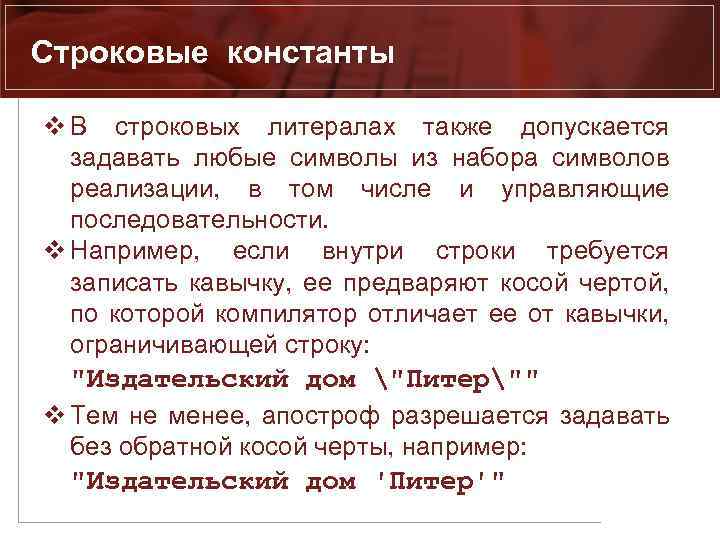 Строковые константы

❖ В строковых литералах также допускается задавать любые символы из набора символов реализации, в том числе и управляющие последовательности.

❖ Например, если внутри строки требуется записать кавычку, ее предваряют косой чертой, по которой компилятор отличает ее от кавычки, ограничивающей строку:

"Издательский дом \"Питер\""

❖ Тем не менее, апостроф разрешается задавать без обратной косой черты, например:

"Издательский дом 'Питер'"